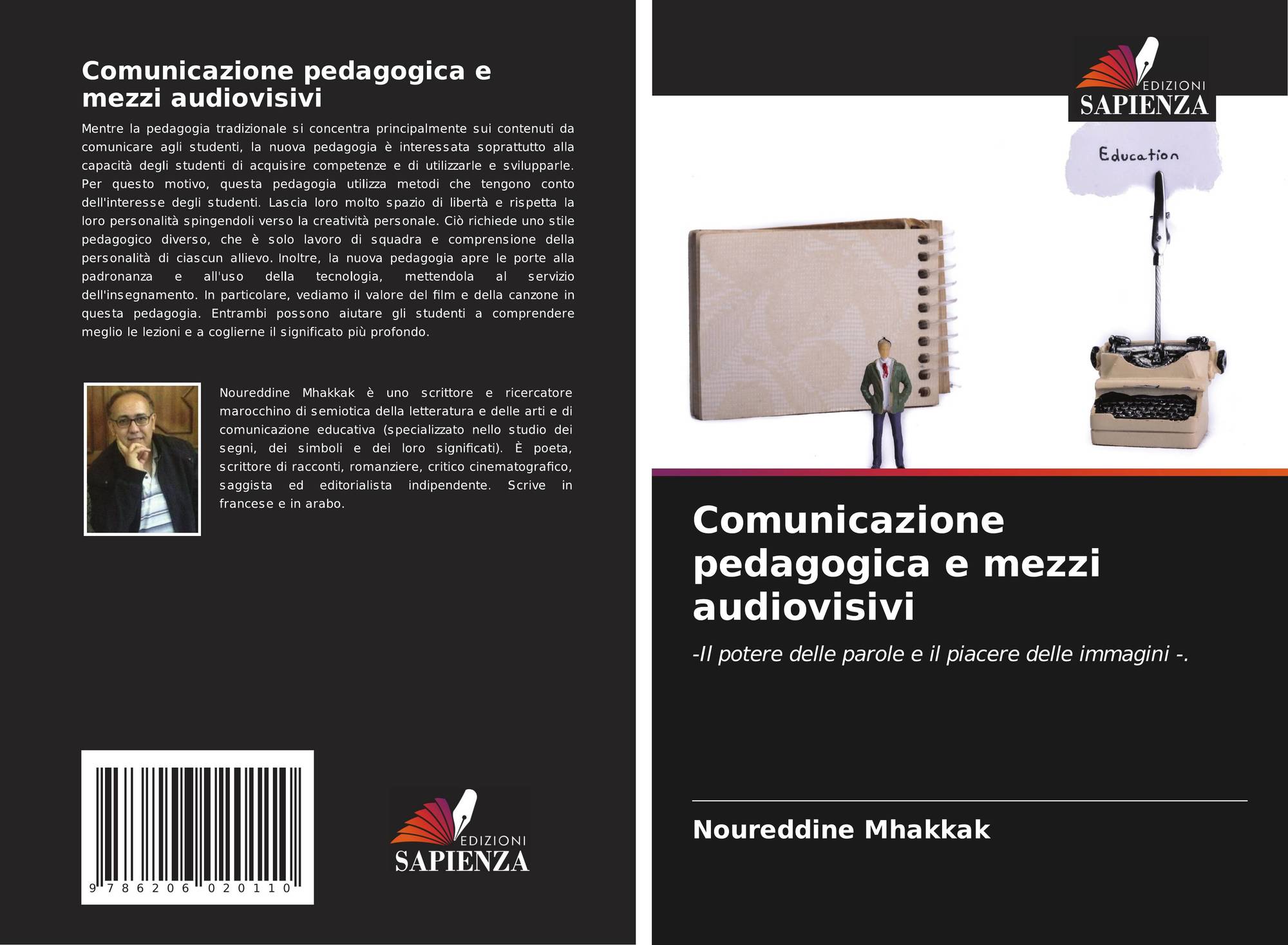 Comunicazione pedagogica e mezzi audiovisivi

Mentre la pedagogia tradizionale si concentra principalmente sui contenuti da comunicare agli studenti, la nuova pedagogia è interessata soprattutto alla capacità degli studenti di acquisire competenze e di utilizzarle e svilupparle. Per questo motivo, questa pedagogia utilizza metodi che tengono conto dell'interesse degli studenti. Lascia loro molto spazio di libertà e rispetta la loro personalità spingendoli verso la creatività personale. Ciò richiede uno stile pedagogico diverso, che è solo lavoro di squadra e comprensione della personalità di ciascun allievo. Inoltre, la nuova pedagogia apre le porte alla padronanza e all'uso della tecnologia, mettendola al servizio dell'insegnamento. In particolare, vediamo il valore del film e della canzone in questa pedagogia. Entrambi possono aiutare gli studenti a comprendere meglio le lezioni e a coglierne il significato più profondo.

Noureddine Mhakkak è uno scrittore e ricercatore marocchino di semiotica della letteratura e delle arti e di comunicazione educativa (specializzato nello studio dei segni, dei simboli e dei loro significati). È poeta, scrittore di racconti, romanziere, critico cinematografico, saggista ed editorialista indipendente. Scrive in francese e in arabo.

9 786206 020110

EDIZIONI
SAPIENZA

EDIZIONI
SAPIENZA

Education

Comunicazione pedagogica e mezzi audiovisivi

-Il potere delle parole e il piacere delle immagini -.

Noureddine Mhakkak